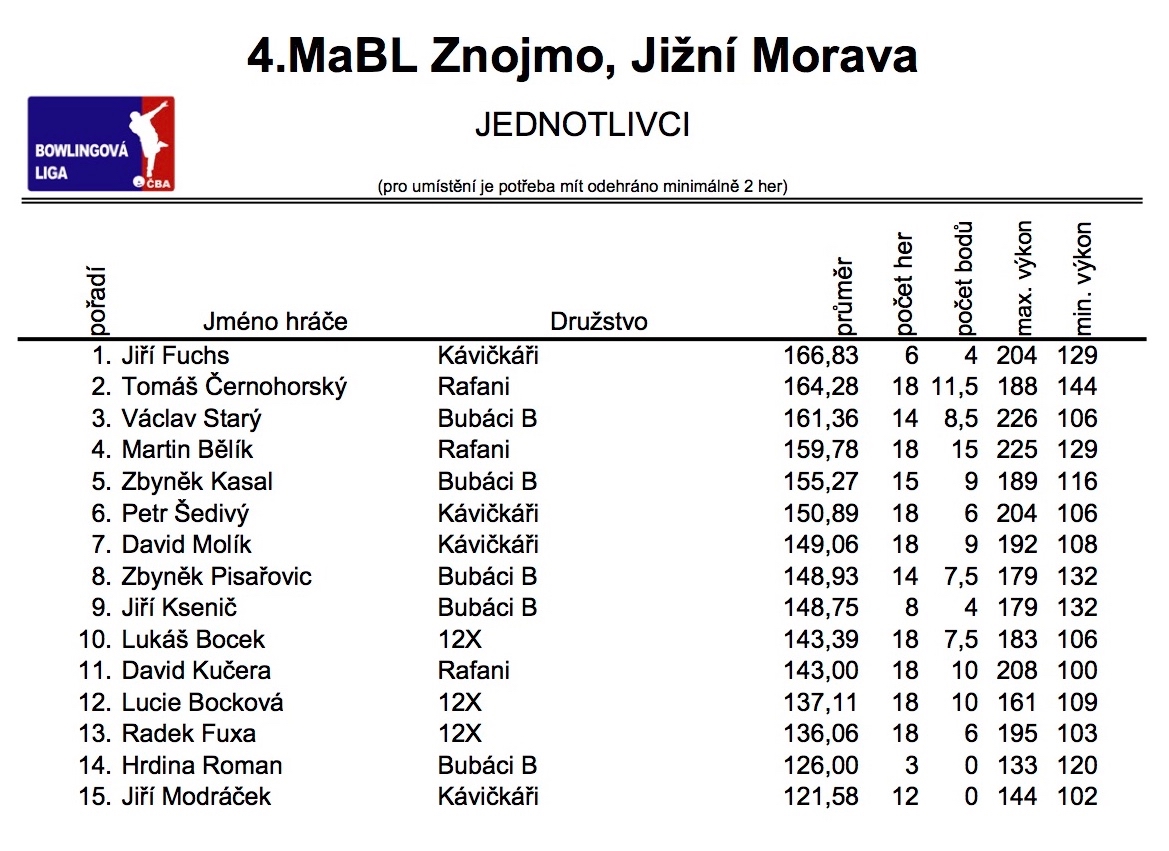 4.MaBL Znojmo, Jižní Morava

BOWLINGOVÁ LIGA
ČBA

JEDNOTLIVCI

(pro umístění je potřeba mít odehráno minimálně 2 her)

| pořadí | Jméno hráče | Družstvo | průměr | počet her | počet bodů | max. výkon | min. výkon |
|---|---|---|---|---|---|---|---|
| 1. | Jiří Fuchs | Kávičkáři | 166,83 | 6 | 4 | 204 | 129 |
| 2. | Tomáš Černohorský | Rafani | 164,28 | 18 | 11,5 | 188 | 144 |
| 3. | Václav Starý | Bubáci B | 161,36 | 14 | 8,5 | 226 | 106 |
| 4. | Martin Bělík | Rafani | 159,78 | 18 | 15 | 225 | 129 |
| 5. | Zbyněk Kasal | Bubáci B | 155,27 | 15 | 9 | 189 | 116 |
| 6. | Petr Šedivý | Kávičkáři | 150,89 | 18 | 6 | 204 | 106 |
| 7. | David Molík | Kávičkáři | 149,06 | 18 | 9 | 192 | 108 |
| 8. | Zbyněk Pisařovic | Bubáci B | 148,93 | 14 | 7,5 | 179 | 132 |
| 9. | Jiří Ksenič | Bubáci B | 148,75 | 8 | 4 | 179 | 132 |
| 10. | Lukáš Bocek | 12X | 143,39 | 18 | 7,5 | 183 | 106 |
| 11. | David Kučera | Rafani | 143,00 | 18 | 10 | 208 | 100 |
| 12. | Lucie Bocková | 12X | 137,11 | 18 | 10 | 161 | 109 |
| 13. | Radek Fuxa | 12X | 136,06 | 18 | 6 | 195 | 103 |
| 14. | Hrdina Roman | Bubáci B | 126,00 | 3 | 0 | 133 | 120 |
| 15. | Jiří Modráček | Kávičkáři | 121,58 | 12 | 0 | 144 | 102 |